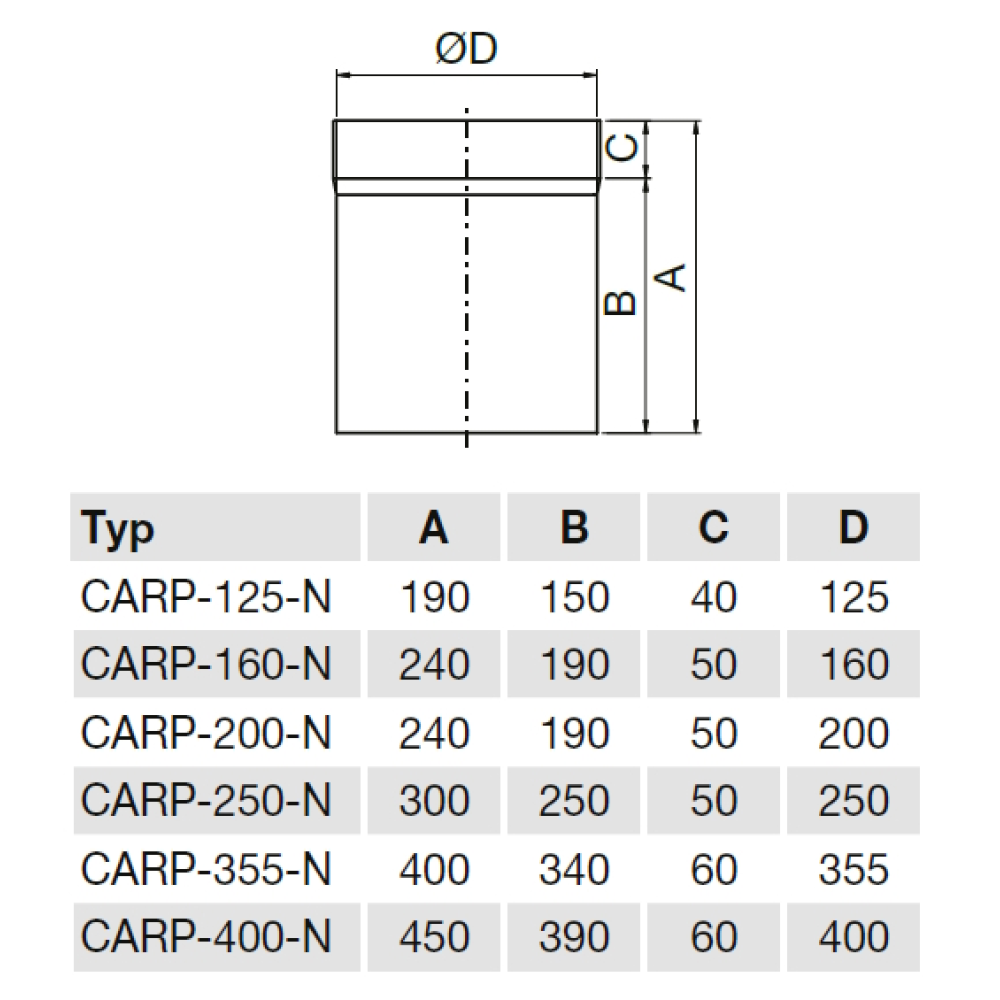 ØD

C

B

A

| Typ | A | B | C | D |
|---|---|---|---|---|
| CARP-125-N | 190 | 150 | 40 | 125 |
| CARP-160-N | 240 | 190 | 50 | 160 |
| CARP-200-N | 240 | 190 | 50 | 200 |
| CARP-250-N | 300 | 250 | 50 | 250 |
| CARP-355-N | 400 | 340 | 60 | 355 |
| CARP-400-N | 450 | 390 | 60 | 400 |